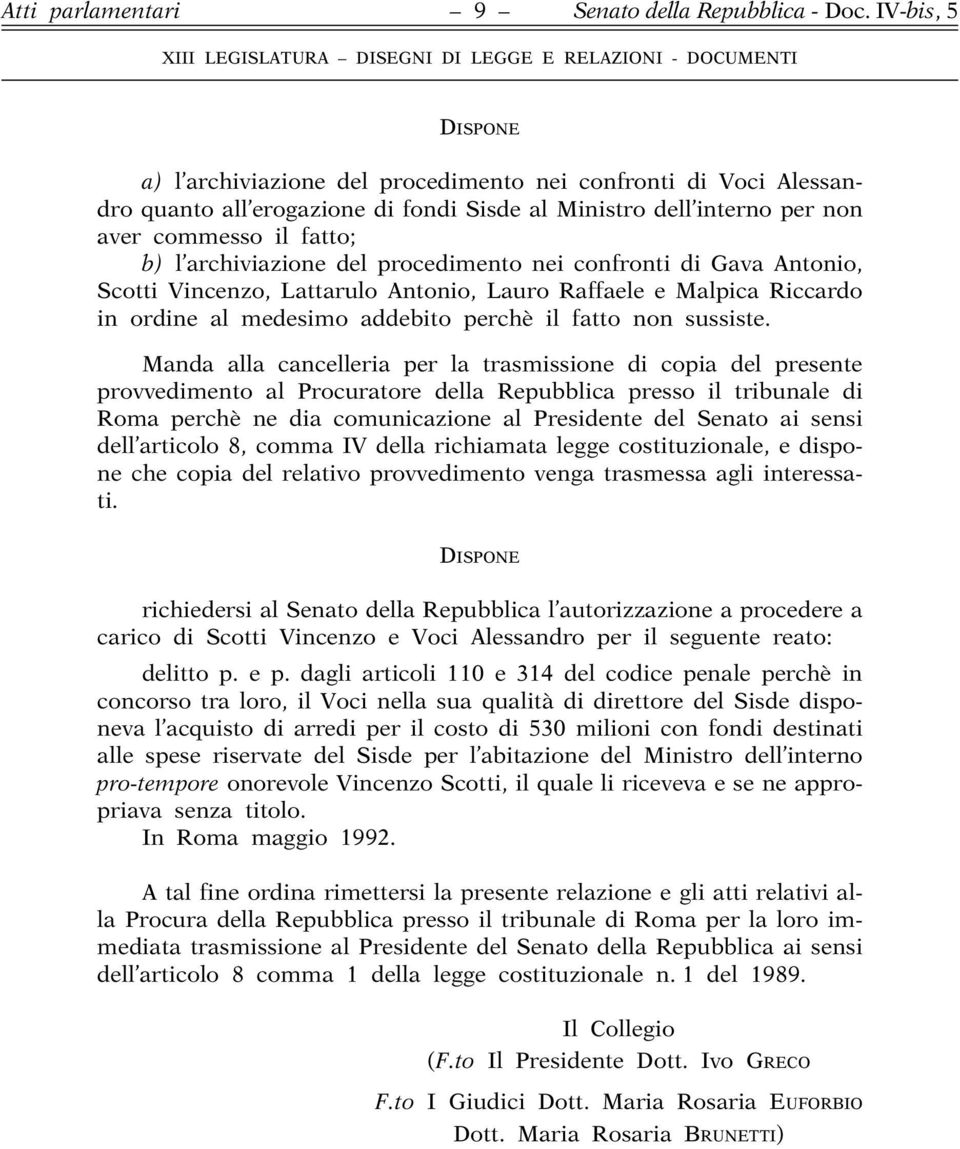 Atti parlamentari — 9 — Senato della Repubblica - Doc. IV-bis, 5

XIII LEGISLATURA – DISEGNI DI LEGGE E RELAZIONI - DOCUMENTI

DISPONE

a) l'archiviazione del procedimento nei confronti di Voci Alessandro quanto all'erogazione di fondi Sisde al Ministro dell'interno per non aver commesso il fatto;
b) l'archiviazione del procedimento nei confronti di Gava Antonio, Scotti Vincenzo, Lattarulo Antonio, Lauro Raffaele e Malpica Riccardo in ordine al medesimo addebito perchè il fatto non sussiste.

Manda alla cancelleria per la trasmissione di copia del presente provvedimento al Procuratore della Repubblica presso il tribunale di Roma perchè ne dia comunicazione al Presidente del Senato ai sensi dell'articolo 8, comma IV della richiamata legge costituzionale, e dispone che copia del relativo provvedimento venga trasmessa agli interessati.

DISPONE

richiedersi al Senato della Repubblica l'autorizzazione a procedere a carico di Scotti Vincenzo e Voci Alessandro per il seguente reato:

delitto p. e p. dagli articoli 110 e 314 del codice penale perchè in concorso tra loro, il Voci nella sua qualità di direttore del Sisde disponeva l'acquisto di arredi per il costo di 530 milioni con fondi destinati alle spese riservate del Sisde per l'abitazione del Ministro dell'interno pro-tempore onorevole Vincenzo Scotti, il quale li riceveva e se ne appropriava senza titolo.
In Roma maggio 1992.

A tal fine ordina rimettersi la presente relazione e gli atti relativi alla Procura della Repubblica presso il tribunale di Roma per la loro immediata trasmissione al Presidente del Senato della Repubblica ai sensi dell'articolo 8 comma 1 della legge costituzionale n. 1 del 1989.

Il Collegio
(F.to Il Presidente Dott. IVO GRECO

F.to I Giudici Dott. Maria Rosaria EUFORBIO
Dott. Maria Rosaria BRUNETTI)